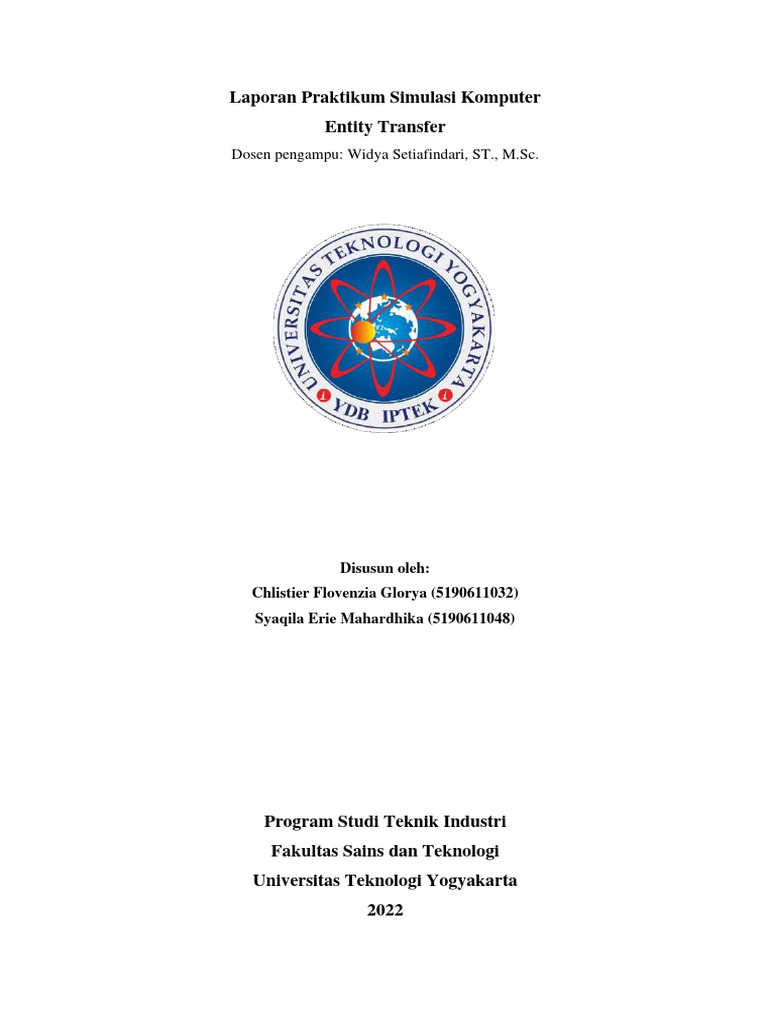 Laporan Praktikum Simulasi Komputer
Entity Transfer
Dosen pengampu: Widya Setiafindari, ST., M.Sc.

UNIVERSITAS TEKNOLOGI YOGYAKARTA
YDB IPTEK

Disusun oleh:
Chlistier Flovenzia Glorya (5190611032)
Syaqila Erie Mahardhika (5190611048)

Program Studi Teknik Industri
Fakultas Sains dan Teknologi
Universitas Teknologi Yogyakarta
2022